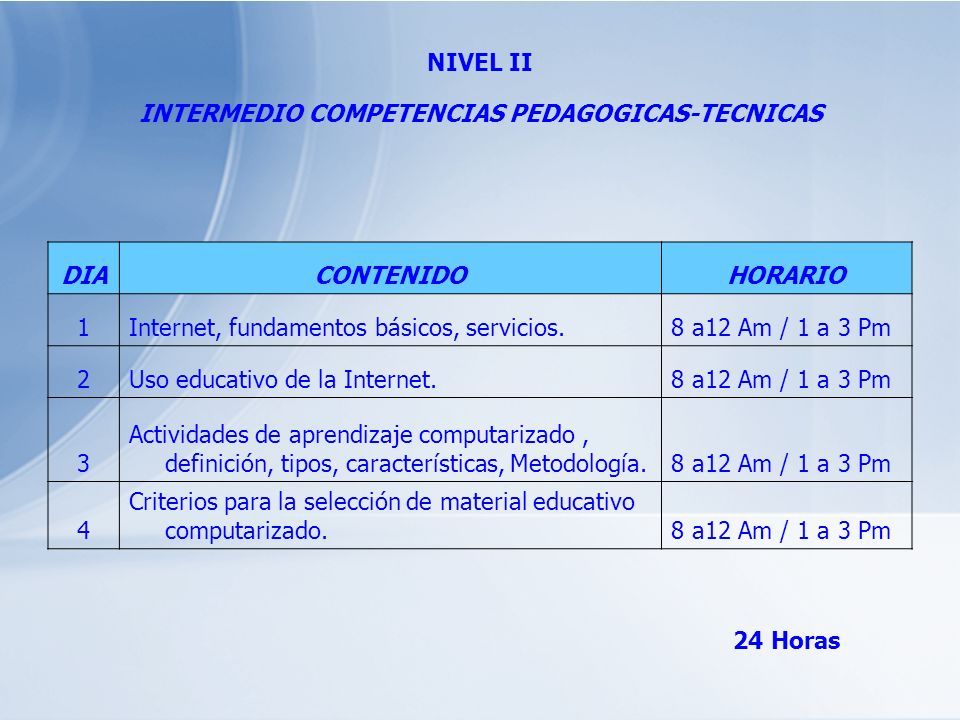 NIVEL II

INTERMEDIO COMPETENCIAS PEDAGOGICAS-TECNICAS

| DIA | CONTENIDO | HORARIO |
|---|---|---|
| 1 | Internet, fundamentos básicos, servicios. | 8 a12 Am / 1 a 3 Pm |
| 2 | Uso educativo de la Internet. | 8 a12 Am / 1 a 3 Pm |
| 3 | Actividades de aprendizaje computarizado , definición, tipos, características, Metodología. | 8 a12 Am / 1 a 3 Pm |
| 4 | Criterios para la selección de material educativo computarizado. | 8 a12 Am / 1 a 3 Pm |

24 Horas